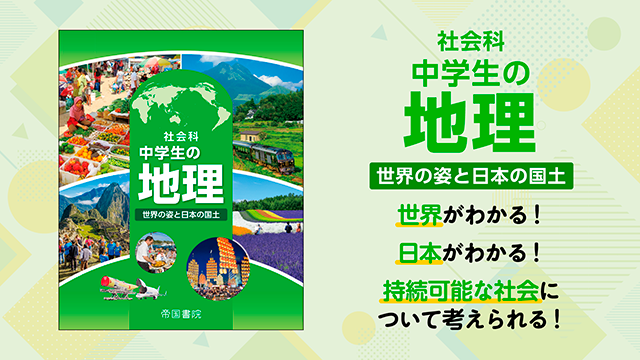 社会科
中学生の
地理
世界の姿と日本の国土

帝国書院

社会科
中学生の
地理
世界の姿と日本の国土

世界がわかる！

日本がわかる！

持続可能な社会について考えられる！